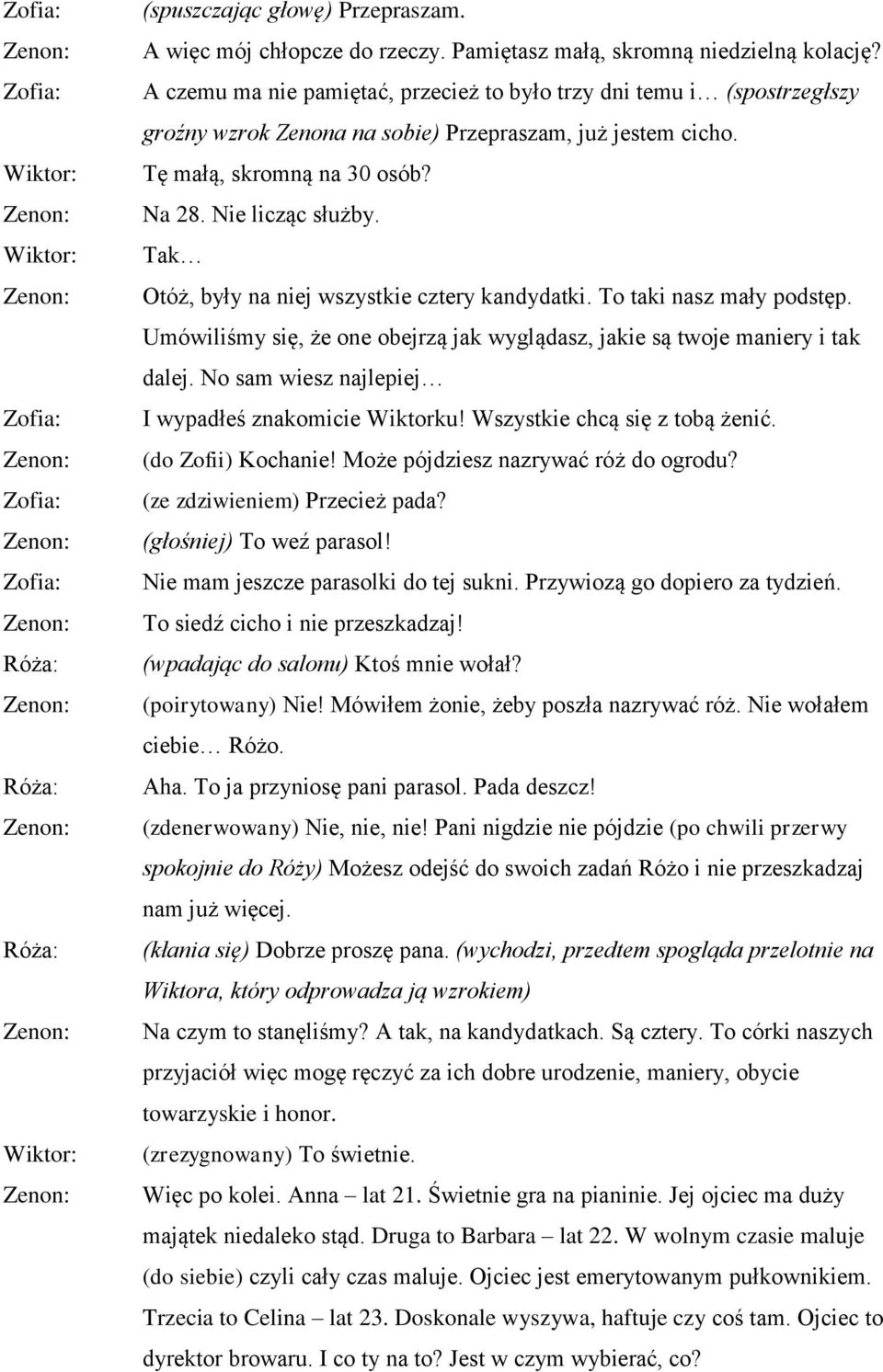 Zofia: (spuszczając głowę) Przepraszam.

Zenon: A więc mój chłopcze do rzeczy. Pamiętasz małą, skromną niedzielną kolację?

Zofia: A czemu ma nie pamiętać, przecież to było trzy dni temu i… (spostrzegłszy groźny wzrok Zenona na sobie) Przepraszam, już jestem cicho.

Wiktor: Tę małą, skromną na 30 osób?

Zenon: Na 28. Nie licząc służby.

Wiktor: Tak…

Zenon: Otóż, były na niej wszystkie cztery kandydatki. To taki nasz mały podstęp. Umówiliśmy się, że one obejrzą jak wyglądasz, jakie są twoje maniery i tak dalej. No sam wiesz najlepiej…

Zofia: I wypadłeś znakomicie Wiktorku! Wszystkie chcą się z tobą żenić.

Zenon: (do Zofii) Kochanie! Może pójdziesz nazrywać róż do ogrodu?

Zofia: (ze zdziwieniem) Przecież pada?

Zenon: (głośniej) To weź parasol!

Zofia: Nie mam jeszcze parasolki do tej sukni. Przywiozą go dopiero za tydzień.

Zenon: To siedź cicho i nie przeszkadzaj!

Róża: (wpadając do salonu) Ktoś mnie wołał?

Zenon: (poirytowany) Nie! Mówiłem żonie, żeby poszła nazrywać róż. Nie wołałem ciebie… Różo.

Róża: Aha. To ja przyniosę pani parasol. Pada deszcz!

Zenon: (zdenerwowany) Nie, nie, nie! Pani nigdzie nie pójdzie (po chwili przerwy spokojnie do Róży) Możesz odejść do swoich zadań Różo i nie przeszkadzaj nam już więcej.

Róża: (kłania się) Dobrze proszę pana. (wychodzi, przedtem spogląda przelotnie na Wiktora, który odprowadza ją wzrokiem)

Zenon: Na czym to stanęliśmy? A tak, na kandydatkach. Są cztery. To córki naszych przyjaciół więc mogę ręczyć za ich dobre urodzenie, maniery, obycie towarzyskie i honor.

Wiktor: (zrezygnowany) To świetnie.

Zenon: Więc po kolei. Anna – lat 21. Świetnie gra na pianinie. Jej ojciec ma duży majątek niedaleko stąd. Druga to Barbara – lat 22. W wolnym czasie maluje (do siebie) czyli cały czas maluje. Ojciec jest emerytowanym pułkownikiem. Trzecia to Celina – lat 23. Doskonale wyszywa, haftuje czy coś tam. Ojciec to dyrektor browaru. I co ty na to? Jest w czym wybierać, co?